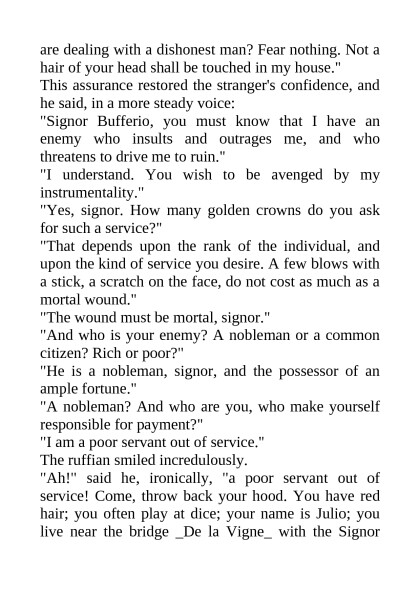 are dealing with a dishonest man? Fear nothing. Not a hair of your head shall be touched in my house."

This assurance restored the stranger's confidence, and he said, in a more steady voice:

"Signor Bufferio, you must know that I have an enemy who insults and outrages me, and who threatens to drive me to ruin."

"I understand. You wish to be avenged by my instrumentality."

"Yes, signor. How many golden crowns do you ask for such a service?"

"That depends upon the rank of the individual, and upon the kind of service you desire. A few blows with a stick, a scratch on the face, do not cost as much as a mortal wound."

"The wound must be mortal, signor."

"And who is your enemy? A nobleman or a common citizen? Rich or poor?"

"He is a nobleman, signor, and the possessor of an ample fortune."

"A nobleman? And who are you, who make yourself responsible for payment?"

"I am a poor servant out of service."

The ruffian smiled incredulously.

"Ah!" said he, ironically, "a poor servant out of service! Come, throw back your hood. You have red hair; you often play at dice; your name is Julio; you live near the bridge _De la Vigne_ with the Signor